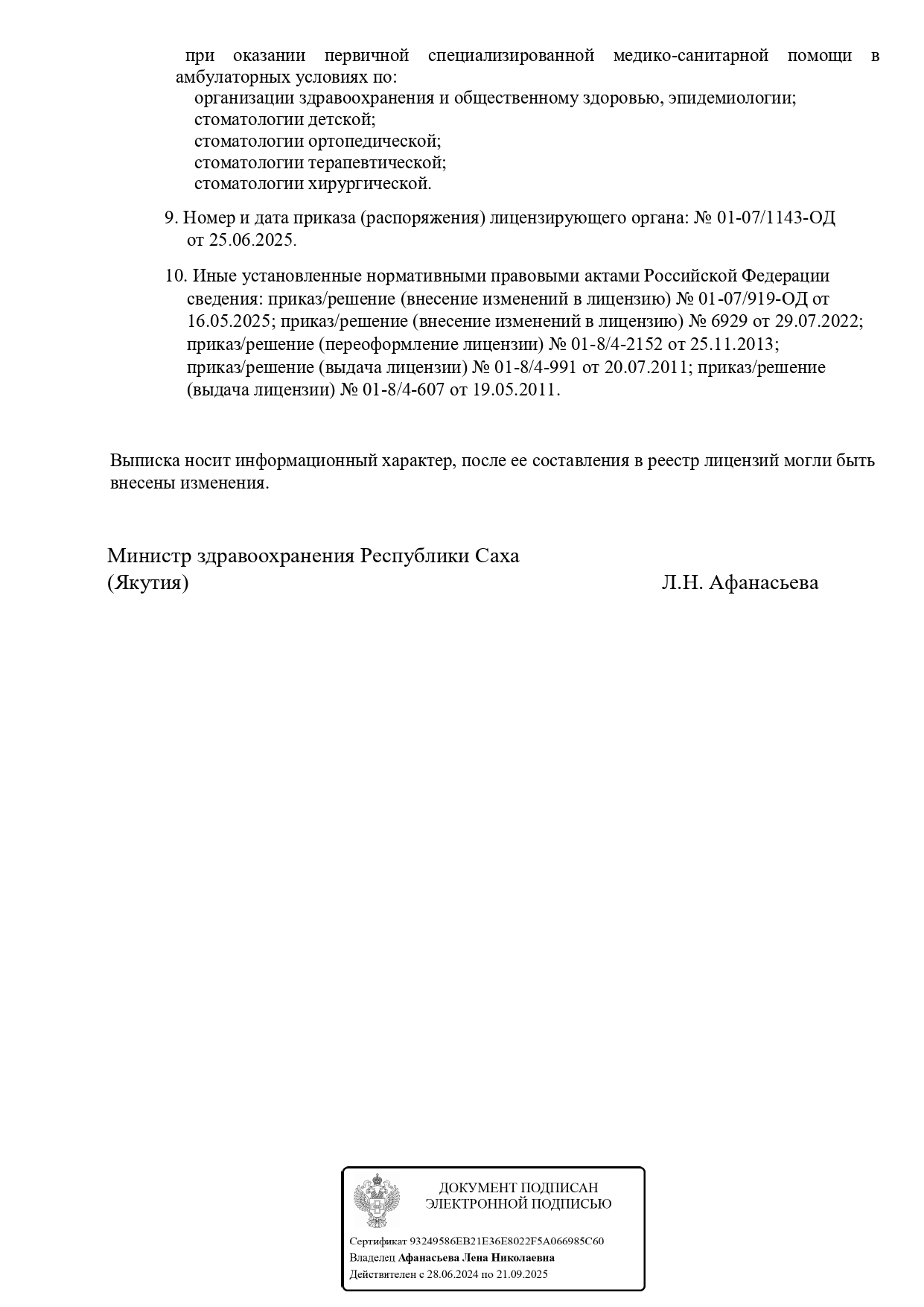 при оказании первичной специализированной медико-санитарной помощи в амбулаторных условиях по:
организации здравоохранения и общественному здоровью, эпидемиологии;
стоматологии детской;
стоматологии ортопедической;
стоматологии терапевтической;
стоматологии хирургической.

9. Номер и дата приказа (распоряжения) лицензирующего органа: № 01-07/1143-ОД от 25.06.2025.

10. Иные установленные нормативными правовыми актами Российской Федерации сведения: приказ/решение (внесение изменений в лицензию) № 01-07/919-ОД от 16.05.2025; приказ/решение (внесение изменений в лицензию) № 6929 от 29.07.2022; приказ/решение (переоформление лицензии) № 01-8/4-2152 от 25.11.2013; приказ/решение (выдача лицензии) № 01-8/4-991 от 20.07.2011; приказ/решение (выдача лицензии) № 01-8/4-607 от 19.05.2011.

Выписка носит информационный характер, после ее составления в реестр лицензий могли быть внесены изменения.

Министр здравоохранения Республики Саха (Якутия)

Л.Н. Афанасьева

ДОКУМЕНТ ПОДПИСАН ЭЛЕКТРОННОЙ ПОДПИСЬЮ

Сертификат 93249586EB21E36E8022F5A066985C60
Владелец Афанасьева Лена Николаевна
Действителен с 28.06.2024 по 21.09.2025